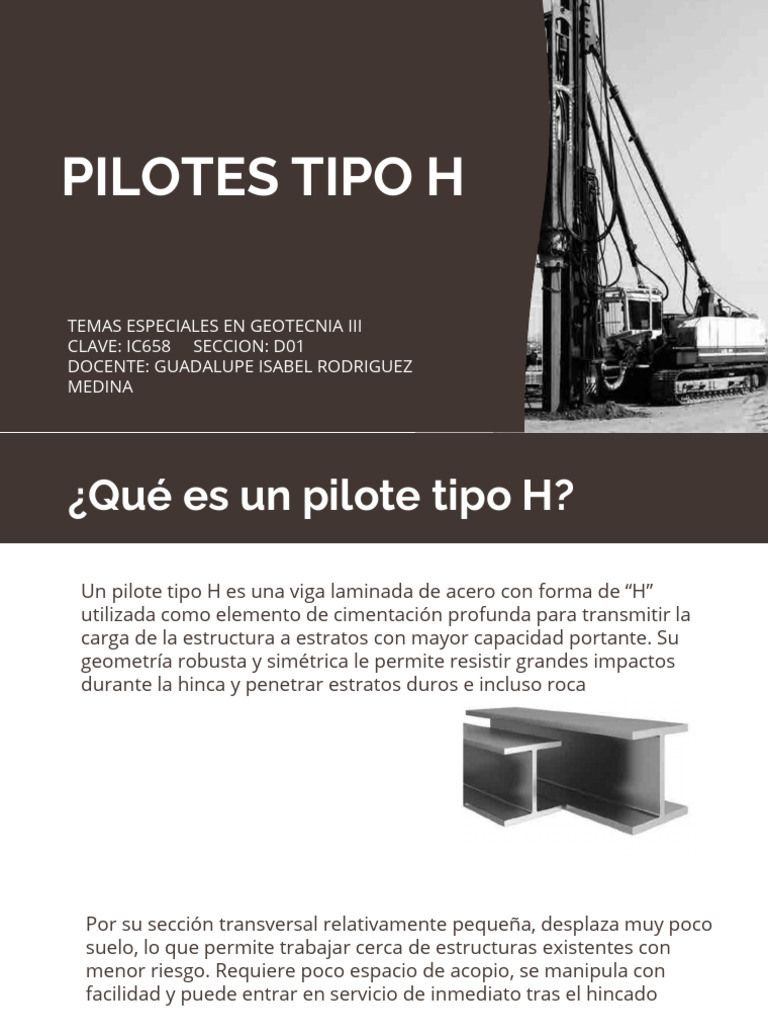 PILOTES TIPO H

TEMAS ESPECIALES EN GEOTECNIA III
CLAVE: IC658 SECCION: D01
DOCENTE: GUADALUPE ISABEL RODRIGUEZ MEDINA

¿Qué es un pilote tipo H?

Un pilote tipo H es una viga laminada de acero con forma de “H” utilizada como elemento de cimentación profunda para transmitir la carga de la estructura a estratos con mayor capacidad portante. Su geometría robusta y simétrica le permite resistir grandes impactos durante la hinca y penetrar estratos duros e incluso roca

Por su sección transversal relativamente pequeña, desplaza muy poco suelo, lo que permite trabajar cerca de estructuras existentes con menor riesgo. Requiere poco espacio de acopio, se manipula con facilidad y puede entrar en servicio de inmediato tras el hincado